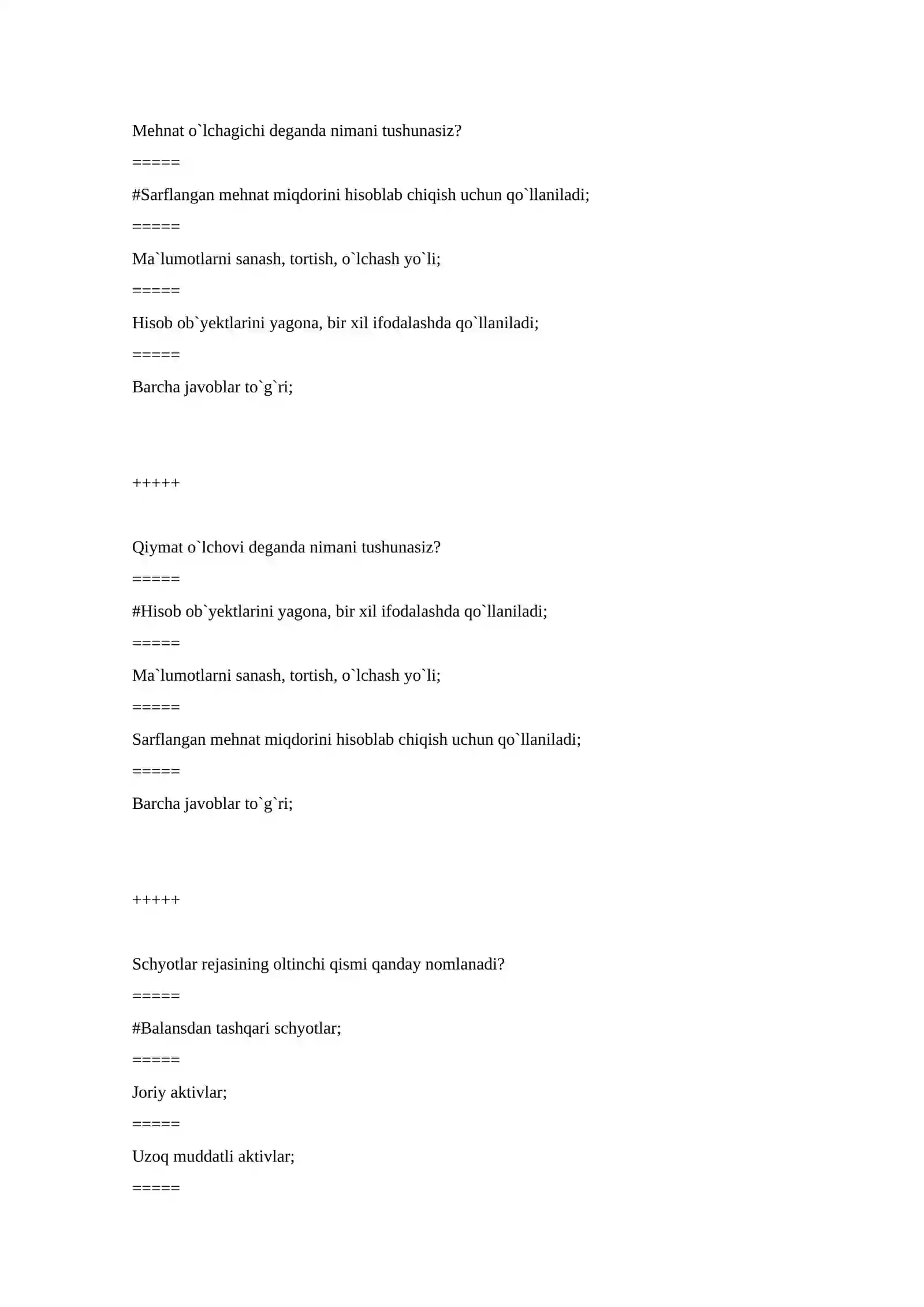 Mehnat o`lchagichi deganda nimani tushunasiz?

=====

#Sarflangan mehnat miqdorini hisoblab chiqish uchun qo`llaniladi;

=====

Ma`lumotlarni sanash, tortish, o`lchash yo`li;

=====

Hisob ob`yektlarini yagona, bir xil ifodalashda qo`llaniladi;

=====

Barcha javoblar to`g`ri;

+++++

Qiymat o`lchovi deganda nimani tushunasiz?

=====

#Hisob ob`yektlarini yagona, bir xil ifodalashda qo`llaniladi;

=====

Ma`lumotlarni sanash, tortish, o`lchash yo`li;

=====

Sarflangan mehnat miqdorini hisoblab chiqish uchun qo`llaniladi;

=====

Barcha javoblar to`g`ri;

+++++

Schyotlar rejasining oltinchi qismi qanday nomlanadi?

=====

#Balansdan tashqari schyotlar;

=====

Joriy aktivlar;

=====

Uzoq muddatli aktivlar;

=====